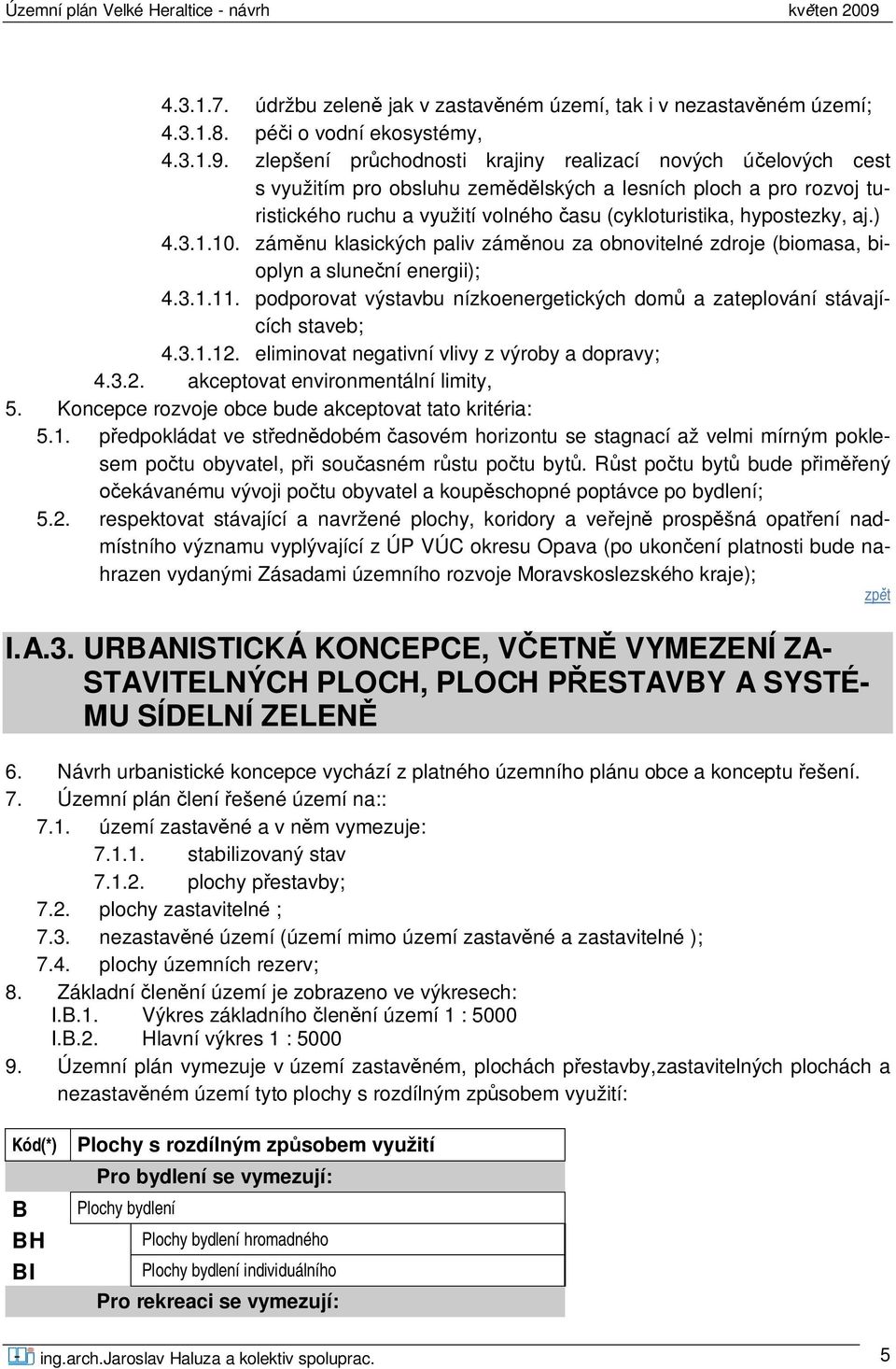 Územní plán Velké Heraltice - návrh květen 2009

4.3.1.7. údržbu zeleně jak v zastavěném území, tak i v nezastavěném území;
4.3.1.8. péči o vodní ekosystémy,
4.3.1.9. zlepšení průchodnosti krajiny realizací nových účelových cest s využitím pro obsluhu zemědělských a lesních ploch a pro rozvoj turistického ruchu a využití volného času (cykloturistika, hypostezky, aj.)
4.3.1.10. záměnu klasických paliv záměnou za obnovitelné zdroje (biomasa, bioplyn a sluneční energii);
4.3.1.11. podporovat výstavbu nízkoenergetických domů a zateplování stávajících staveb;
4.3.1.12. eliminovat negativní vlivy z výroby a dopravy;
4.3.2. akceptovat environmentální limity,
5. Koncepce rozvoje obce bude akceptovat tato kritéria:
5.1. předpokládat ve střednědobém časovém horizontu se stagnací až velmi mírným poklesem počtu obyvatel, při současném růstu počtu bytů. Růst počtu bytů bude přiměřený očekávanému vývoji počtu obyvatel a koupěschopné poptávce po bydlení;
5.2. respektovat stávající a navržené plochy, koridory a veřejně prospěšná opatření nadmístního významu vyplývající z ÚP VÚC okresu Opava (po ukončení platnosti bude nahrazen vydanými Zásadami územního rozvoje Moravskoslezského kraje);

zpět

I.A.3. URBANISTICKÁ KONCEPCE, VČETNĚ VYMEZENÍ ZASTAVITELNÝCH PLOCH, PLOCH PŘESTAVBY A SYSTÉMU SÍDELNÍ ZELENĚ

6. Návrh urbanistické koncepce vychází z platného územního plánu obce a konceptu řešení.
7. Územní plán člení řešené území na::
7.1. území zastavěné a v něm vymezuje:
7.1.1. stabilizovaný stav
7.1.2. plochy přestavby;
7.2. plochy zastavitelné ;
7.3. nezastavěné území (území mimo území zastavěné a zastavitelné );
7.4. plochy územních rezerv;
8. Základní členění území je zobrazeno ve výkresech:
I.B.1. Výkres základního členění území 1 : 5000
I.B.2. Hlavní výkres 1 : 5000
9. Územní plán vymezuje v území zastavěném, plochách přestavby,zastavitelných plochách a nezastavěném území tyto plochy s rozdílným způsobem využití:

| Kód(*) | Plochy s rozdílným způsobem využití |
|---|---|
| | Pro bydlení se vymezují: |
| B | Plochy bydlení |
| BH | Plochy bydlení hromadného |
| BI | Plochy bydlení individuálního |
| | Pro rekreaci se vymezují: |

ing.arch.Jaroslav Haluza a kolektiv spoluprac. 5